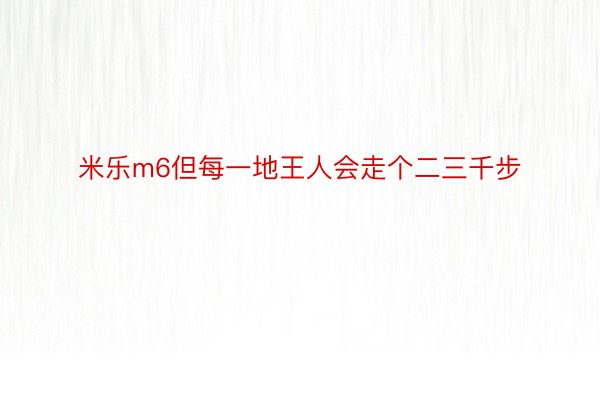 米乐m6但每一地王人会走个二三千步